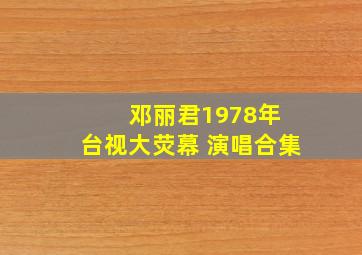 邓丽君1978年
台视大荧幕 演唱合集